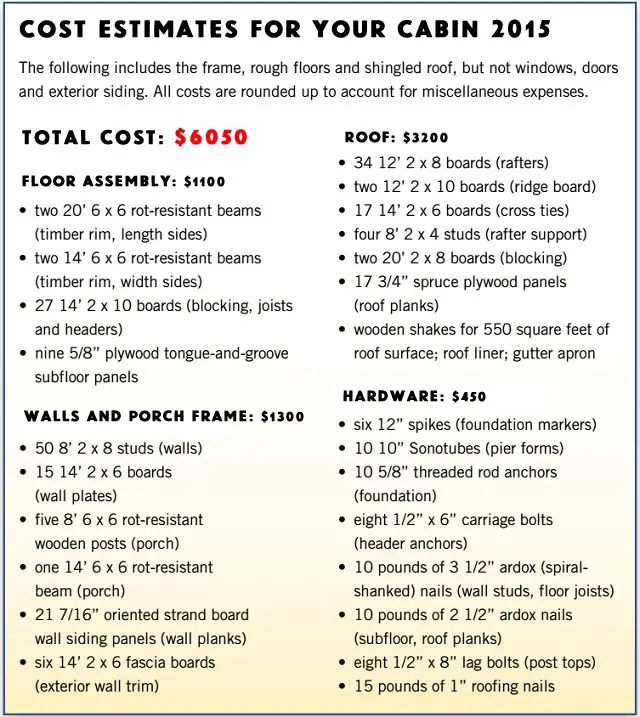 COST ESTIMATES FOR YOUR CABIN 2015

The following includes the frame, rough floors and shingled roof, but not windows, doors and exterior siding. All costs are rounded up to account for miscellaneous expenses.

TOTAL COST: $6050

FLOOR ASSEMBLY: $1100

• two 20' 6 x 6 rot-resistant beams (timber rim, length sides)
• two 14' 6 x 6 rot-resistant beams (timber rim, width sides)
• 27 14' 2 x 10 boards (blocking, joists and headers)
• nine 5/8" plywood tongue-and-groove subfloor panels

WALLS AND PORCH FRAME: $1300

• 50 8' 2 x 8 studs (walls)
• 15 14' 2 x 6 boards (wall plates)
• five 8' 6 x 6 rot-resistant wooden posts (porch)
• one 14' 6 x 6 rot-resistant beam (porch)
• 21 7/16" oriented strand board wall siding panels (wall planks)
• six 14' 2 x 6 fascia boards (exterior wall trim)

ROOF: $3200

• 34 12' 2 x 8 boards (rafters)
• two 12' 2 x 10 boards (ridge board)
• 17 14' 2 x 6 boards (cross ties)
• four 8' 2 x 4 studs (rafter support)
• two 20' 2 x 8 boards (blocking)
• 17 3/4" spruce plywood panels (roof planks)
• wooden shakes for 550 square feet of roof surface; roof liner; gutter apron

HARDWARE: $450

• six 12" spikes (foundation markers)
• 10 10" Sonotubes (pier forms)
• 10 5/8" threaded rod anchors (foundation)
• eight 1/2" x 6" carriage bolts (header anchors)
• 10 pounds of 3 1/2" ardox (spiral-shanked) nails (wall studs, floor joists)
• 10 pounds of 2 1/2" ardox nails (subfloor, roof planks)
• eight 1/2" x 8" lag bolts (post tops)
• 15 pounds of 1" roofing nails